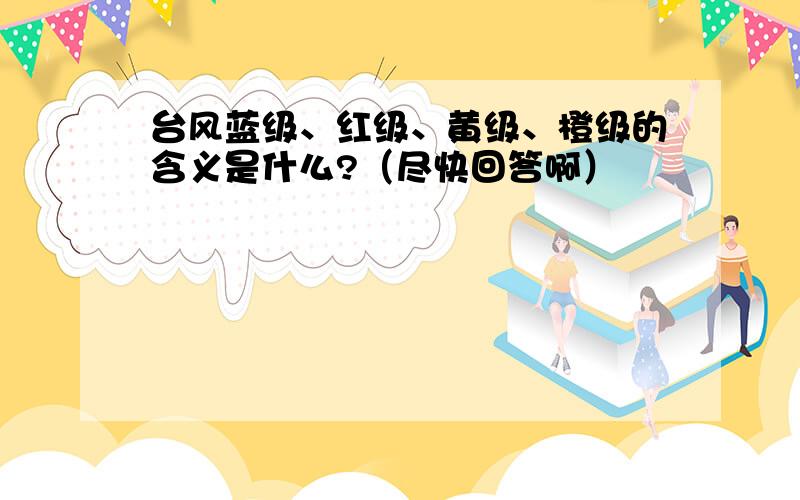 台风蓝级、红级、黄级、橙级的含义是什么?(尽快回答啊)